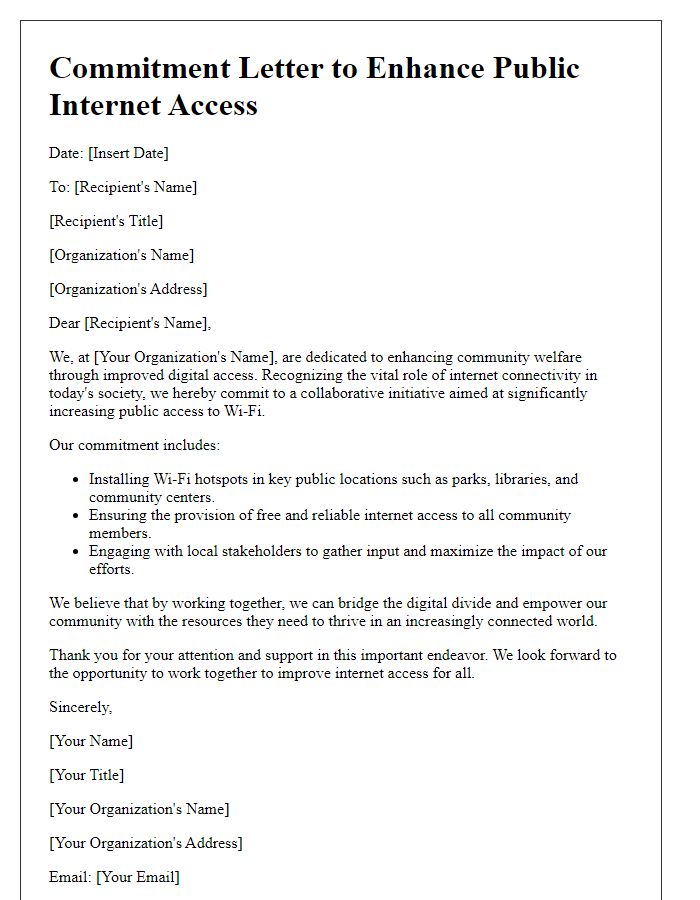 Commitment Letter to Enhance Public Internet Access

Date: [Insert Date]

To: [Recipient's Name]

[Recipient's Title]

[Organization's Name]

[Organization's Address]

Dear [Recipient's Name],

We, at [Your Organization's Name], are dedicated to enhancing community welfare through improved digital access. Recognizing the vital role of internet connectivity in today's society, we hereby commit to a collaborative initiative aimed at significantly increasing public access to Wi-Fi.

Our commitment includes:

- Installing Wi-Fi hotspots in key public locations such as parks, libraries, and community centers.
- Ensuring the provision of free and reliable internet access to all community members.
- Engaging with local stakeholders to gather input and maximize the impact of our efforts.

We believe that by working together, we can bridge the digital divide and empower our community with the resources they need to thrive in an increasingly connected world.

Thank you for your attention and support in this important endeavor. We look forward to the opportunity to work together to improve internet access for all.

Sincerely,

[Your Name]

[Your Title]

[Your Organization's Name]

[Your Organization's Address]

Email: [Your Email]